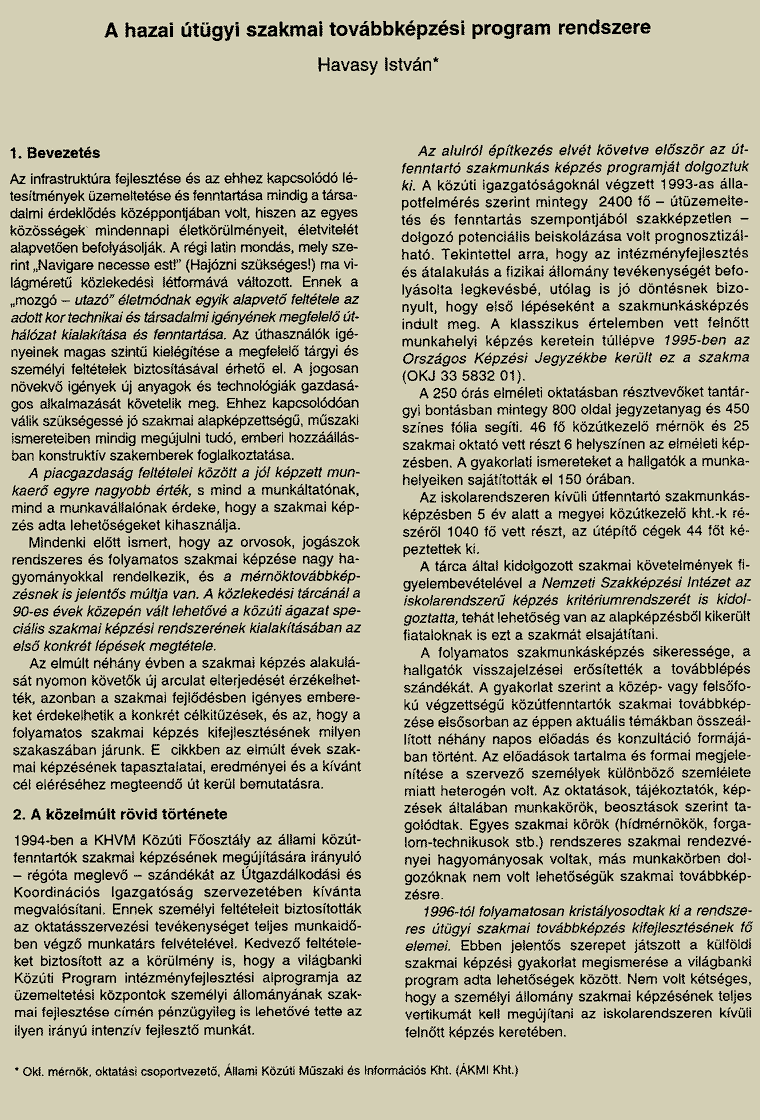 A hazai útügyi szakmai továbbképzési program rendszere

Havasy István*

1. Bevezetés

Az infrastruktúra fejlesztése és az ehhez kapcsolódó létesítmények üzemeltetése és fenntartása mindig a társadalmi érdeklődés középpontjában volt, hiszen az egyes közösségek mindennapi életkörülményeit, életvitelét alapvetően befolyásolják. A régi latin mondás, mely szerint „Navigare necesse est!" (Hajózni szükséges!) ma világméretű közlekedési létformává változott. Ennek a „mozgó – utazó" életmódnak egyik alapvető feltétele az adott kor technikai és társadalmi igényének megfelelő úthálózat kialakítása és fenntartása. Az úthasználók igényeinek magas szintű kielégítése a megfelelő tárgyi és személyi feltételek biztosításával érhető el. A jogosan növekvő igények új anyagok és technológiák gazdaságos alkalmazását követelik meg. Ehhez kapcsolódóan válik szükségessé jó szakmai alapképzettségű, műszaki ismereteiben mindig megújulni tudó, emberi hozzáállásban konstruktív szakemberek foglalkoztatása.

A piacgazdaság feltételei között a jól képzett munkaerő egyre nagyobb érték, s mind a munkáltatónak, mind a munkavállalónak érdeke, hogy a szakmai képzés adta lehetőségeket kihasználja.

Mindenki előtt ismert, hogy az orvosok, jogászok rendszeres és folyamatos szakmai képzése nagy hagyományokkal rendelkezik, és a mérnöktovábbképzésnek is jelentős múltja van. A közlekedési tárcánál a 90-es évek közepén vált lehetővé a közúti ágazat speciális szakmai képzési rendszerének kialakításában az első konkrét lépések megtétele.

Az elmúlt néhány évben a szakmai képzés alakulását nyomon követők új arculat elterjedését érzékelhették, azonban a szakmai fejlődésben igényes embereket érdekelhetik a konkrét célkitűzések, és az, hogy a folyamatos szakmai képzés kifejlesztésének milyen szakaszában járunk. E cikkben az elmúlt évek szakmai képzésének tapasztalatai, eredményei és a kívánt cél eléréséhez megteendő út kerül bemutatásra.

2. A közelmúlt rövid története

1994-ben a KHVM Közúti Főosztály az állami közútfenntartók szakmai képzésének megújítására irányuló – régóta meglevő – szándékát az Útgazdálkodási és Koordinációs Igazgatóság szervezetében kívánta megvalósítani. Ennek személyi feltételeit biztosították az oktatásszervezési tevékenységet teljes munkaidőben végző munkatárs felvételével. Kedvező feltételeket biztosított az a körülmény is, hogy a világbanki Közúti Program intézményfejlesztési alprogramja az üzemeltetési központok személyi állományának szakmai fejlesztése címén pénzügyileg is lehetővé tette az ilyen irányú intenzív fejlesztő munkát.

Az alulról építkezés elvét követve először az útfenntartó szakmunkás képzés programját dolgoztuk ki. A közúti igazgatóságoknál végzett 1993-as állapotfelmérés szerint mintegy 2400 fő – útüzemeltetés és fenntartás szempontjából szakképzetlen – dolgozó potenciális beiskolázása volt prognosztizálható. Tekintettel arra, hogy az intézményfejlesztés és átalakulás a fizikai állomány tevékenységét befolyásolta legkevésbé, utólag is jó döntésnek bizonyult, hogy első lépéseként a szakmunkásképzés indult meg. A klasszikus értelemben vett felnőtt munkahelyi képzés keretein túllépve 1995-ben az Országos Képzési Jegyzékbe került ez a szakma (OKJ 33 5832 01).

A 250 órás elméleti oktatásban résztvevőket tantárgyi bontásban mintegy 800 oldal jegyzetanyag és 450 színes fólia segíti. 46 fő közútkezelő mérnök és 25 szakmai oktató vett részt 6 helyszínen az elméleti képzésben. A gyakorlati ismereteket a hallgatók a munkahelyeiken sajátították el 150 órában.

Az iskolarendszeren kívüli útfenntartó szakmunkásképzésben 5 év alatt a megyei közútkezelő kht.-k részéről 1040 fő vett részt, az útépítő cégek 44 főt képeztettek ki.

A tárca által kidolgozott szakmai követelmények figyelembevételével a Nemzeti Szakképzési Intézet az iskolarendszerű képzés kritériumrendszerét is kidolgoztatta, tehát lehetőség van az alapképzésből kikerült fiataloknak is ezt a szakmát elsajátítani.

A folyamatos szakmunkásképzés sikeressége, a hallgatók visszajelzései erősítették a továbblépés szándékát. A gyakorlat szerint a közép- vagy felsőfokú végzettségű közútfenntartók szakmai továbbképzése elsősorban az éppen aktuális témákban összeállított néhány napos előadás és konzultáció formájában történt. Az előadások tartalma és formai megjelenítése a szervező személyek különböző szemlélete miatt heterogén volt. Az oktatások, tájékoztatók, képzések általában munkakörök, beosztások szerint tagolódtak. Egyes szakmai körök (hídmérnökök, forgalom-technikusok stb.) rendszeres szakmai rendezvényei hagyományosak voltak, más munkakörben dolgozóknak nem volt lehetőségük szakmai továbbképzésre.

1996-tól folyamatosan kristályosodtak ki a rendszeres útügyi szakmai továbbképzés kifejlesztésének fő elemei. Ebben jelentős szerepet játszott a külföldi szakmai képzési gyakorlat megismerése a világbanki program adta lehetőségek között. Nem volt kétséges, hogy a személyi állomány szakmai képzésének teljes vertikumát kell megújítani az iskolarendszeren kívüli felnőtt képzés keretében.

* Okl. mérnök, oktatási csoportvezető, Állami Közúti Műszaki és Információs Kht. (ÁKMI Kht.)